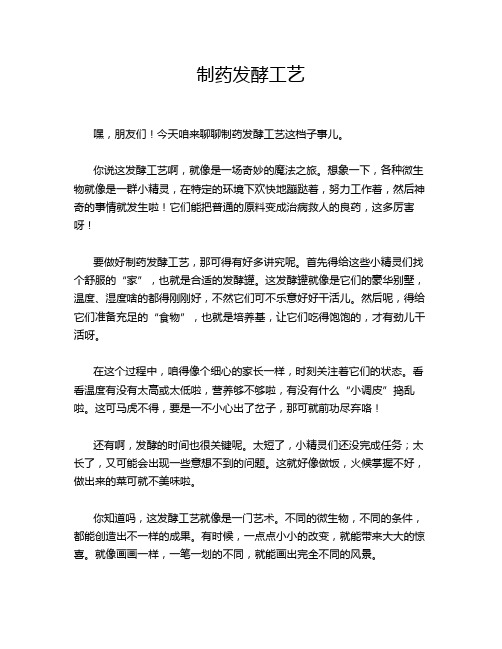 制药发酵工艺

嘿，朋友们！今天咱来聊聊制药发酵工艺这档子事儿。

你说这发酵工艺啊，就像是一场奇妙的魔法之旅。想象一下，各种微生物就像是一群小精灵，在特定的环境下欢快地蹦跶着，努力工作着，然后神奇的事情就发生啦！它们能把普通的原料变成治病救人的良药，这多厉害呀！

要做好制药发酵工艺，那可得有好多讲究呢。首先得给这些小精灵们找个舒服的“家”，也就是合适的发酵罐。这发酵罐就像是它们的豪华别墅，温度、湿度啥的都得刚刚好，不然它们可不乐意好好干活儿。然后呢，得给它们准备充足的“食物”，也就是培养基，让它们吃得饱饱的，才有劲儿干活呀。

在这个过程中，咱得像个细心的家长一样，时刻关注着它们的状态。看看温度有没有太高或太低啦，营养够不够啦，有没有什么“小调皮”捣乱啦。这可马虎不得，要是一不小心出了岔子，那可就前功尽弃咯！

还有啊，发酵的时间也很关键呢。太短了，小精灵们还没完成任务；太长了，又可能会出现一些意想不到的问题。这就好像做饭，火候掌握不好，做出来的菜可就不美味啦。

你知道吗，这发酵工艺就像是一门艺术。不同的微生物，不同的条件，都能创造出不一样的成果。有时候，一点点小小的改变，就能带来大大的惊喜。就像画画一样，一笔一划的不同，就能画出完全不同的风景。